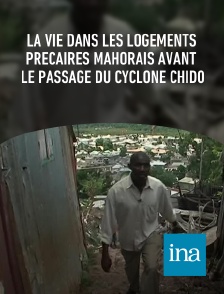 LA VIE DANS LES LOGEMENTS PRECAIRES MAHORAIS AVANT LE PASSAGE DU CYCLONE CHIDO

ina